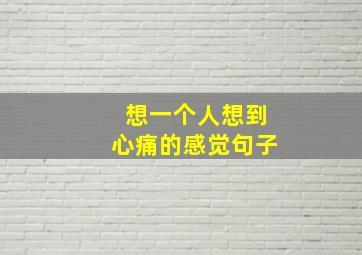 想一个人想到
心痛的感觉句子